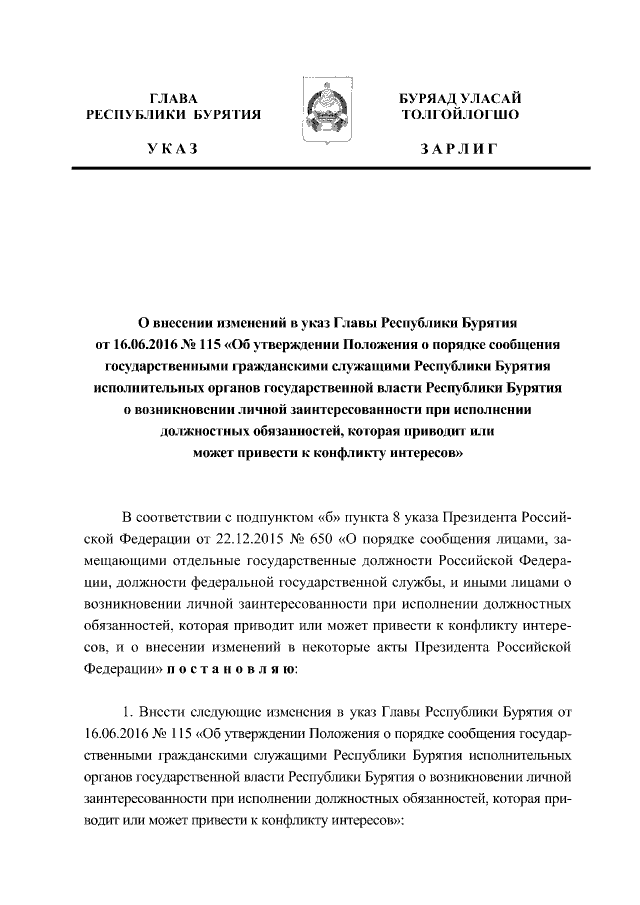 ГЛАВА
РЕСПУБЛИКИ БУРЯТИЯ

УКАЗ

БУРЯАД УЛАСАЙ
ТОЛГОЙЛОГШО

ЗАРЛИГ

О внесении изменений в указ Главы Республики Бурятия от 16.06.2016 № 115 «Об утверждении Положения о порядке сообщения государственными гражданскими служащими Республики Бурятия исполнительных органов государственной власти Республики Бурятия о возникновении личной заинтересованности при исполнении должностных обязанностей, которая приводит или может привести к конфликту интересов»

В соответствии с подпунктом «б» пункта 8 указа Президента Российской Федерации от 22.12.2015 № 650 «О порядке сообщения лицами, замещающими отдельные государственные должности Российской Федерации, должности федеральной государственной службы, и иными лицами о возникновении личной заинтересованности при исполнении должностных обязанностей, которая приводит или может привести к конфликту интересов, и о внесении изменений в некоторые акты Президента Российской Федерации» постановляю:

1. Внести следующие изменения в указ Главы Республики Бурятия от 16.06.2016 № 115 «Об утверждении Положения о порядке сообщения государственными гражданскими служащими Республики Бурятия исполнительных органов государственной власти Республики Бурятия о возникновении личной заинтересованности при исполнении должностных обязанностей, которая приводит или может привести к конфликту интересов»: